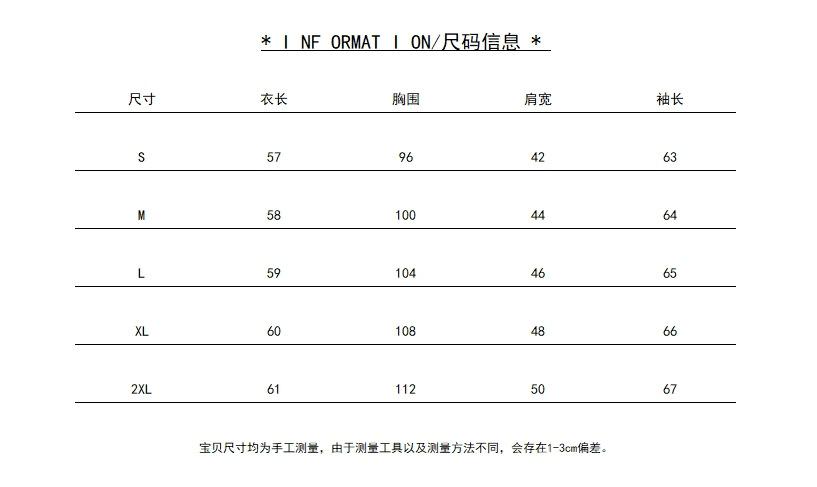 * I NF ORMAT I ON/尺码信息 *

| 尺寸 | 衣长 | 胸围 | 肩宽 | 袖长 |
|---|---|---|---|---|
| S | 57 | 96 | 42 | 63 |
| M | 58 | 100 | 44 | 64 |
| L | 59 | 104 | 46 | 65 |
| XL | 60 | 108 | 48 | 66 |
| 2XL | 61 | 112 | 50 | 67 |

宝贝尺寸均为手工测量，由于测量工具以及测量方法不同，会存在1-3cm偏差。